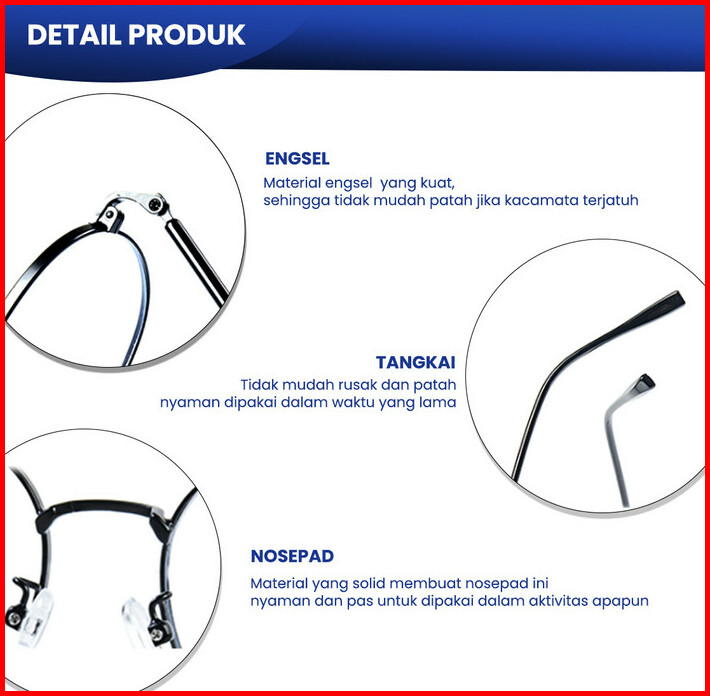 DETAIL PRODUK

ENGSEL

Material engsel yang kuat, sehingga tidak mudah patah jika kacamata terjatuh

TANGKAI

Tidak mudah rusak dan patah nyaman dipakai dalam waktu yang lama

NOSEPAD

Material yang solid membuat nosepad ini nyaman dan pas untuk dipakai dalam aktivitas apapun